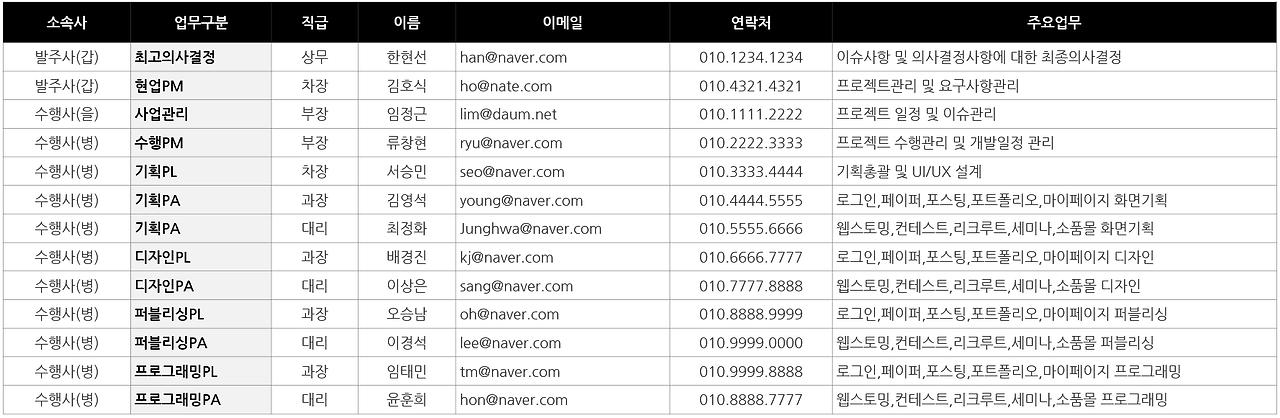 | 소속사 | 업무구분 | 직급 | 이름 | 이메일 | 연락처 | 주요업무 |
|---|---|---|---|---|---|---|
| 발주사(갑) | 최고의사결정 | 상무 | 한현선 | han@naver.com | 010.1234.1234 | 이슈사항 및 의사결정사항에 대한 최종의사결정 |
| 발주사(갑) | 현업PM | 차장 | 김호식 | ho@nate.com | 010.4321.4321 | 프로젝트관리 및 요구사항관리 |
| 수행사(을) | 사업관리 | 부장 | 임정근 | lim@daum.net | 010.1111.2222 | 프로젝트 일정 및 이슈관리 |
| 수행사(병) | 수행PM | 부장 | 류창현 | ryu@naver.com | 010.2222.3333 | 프로젝트 수행관리 및 개발일정 관리 |
| 수행사(병) | 기획PL | 차장 | 서승민 | seo@naver.com | 010.3333.4444 | 기획총괄 및 UI/UX 설계 |
| 수행사(병) | 기획PA | 과장 | 김영석 | young@naver.com | 010.4444.5555 | 로그인,페이퍼,포스팅,포트폴리오,마이페이지 화면기획 |
| 수행사(병) | 기획PA | 대리 | 최정화 | Junghwa@naver.com | 010.5555.6666 | 웹스토밍,컨테스트,리크루트,세미나,소품몰 화면기획 |
| 수행사(병) | 디자인PL | 과장 | 배경진 | kj@naver.com | 010.6666.7777 | 로그인,페이퍼,포스팅,포트폴리오,마이페이지 디자인 |
| 수행사(병) | 디자인PA | 대리 | 이상은 | sang@naver.com | 010.7777.8888 | 웹스토밍,컨테스트,리크루트,세미나,소품몰 디자인 |
| 수행사(병) | 퍼블리싱PL | 과장 | 오승남 | oh@naver.com | 010.8888.9999 | 로그인,페이퍼,포스팅,포트폴리오,마이페이지 퍼블리싱 |
| 수행사(병) | 퍼블리싱PA | 대리 | 이경석 | lee@naver.com | 010.9999.0000 | 웹스토밍,컨테스트,리크루트,세미나,소품몰 퍼블리싱 |
| 수행사(병) | 프로그래밍PL | 과장 | 임태민 | tm@naver.com | 010.9999.8888 | 로그인,페이퍼,포스팅,포트폴리오,마이페이지 프로그래밍 |
| 수행사(병) | 프로그래밍PA | 대리 | 윤훈희 | hon@naver.com | 010.8888.7777 | 웹스토밍,컨테스트,리크루트,세미나,소품몰 프로그래밍 |